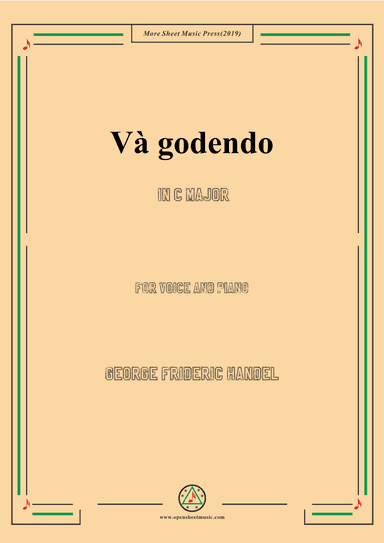 More Sheet Music Press(2019)

Và godendo

IN C MAJOR

FOR VOICE AND PIANO

GEORGE FRIDERIC HANDEL

www.opensheetmusic.com